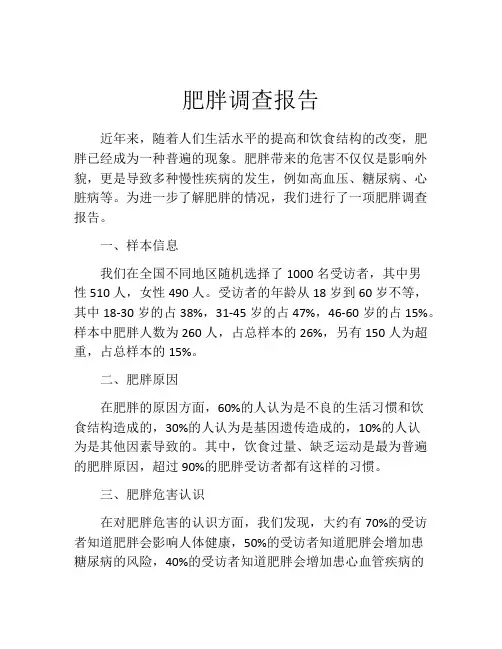 肥胖调查报告

近年来，随着人们生活水平的提高和饮食结构的改变，肥胖已经成为一种普遍的现象。肥胖带来的危害不仅仅是影响外貌，更是导致多种慢性疾病的发生，例如高血压、糖尿病、心脏病等。为进一步了解肥胖的情况，我们进行了一项肥胖调查报告。

一、样本信息

我们在全国不同地区随机选择了 1000 名受访者，其中男性 510 人，女性 490 人。受访者的年龄从 18 岁到 60 岁不等，其中 18-30 岁的占 38%，31-45 岁的占 47%，46-60 岁的占 15%。样本中肥胖人数为 260 人，占总样本的 26%，另有 150 人为超重，占总样本的 15%。

二、肥胖原因

在肥胖的原因方面，60%的人认为是不良的生活习惯和饮食结构造成的，30%的人认为是基因遗传造成的，10%的人认为是其他因素导致的。其中，饮食过量、缺乏运动是最为普遍的肥胖原因，超过 90%的肥胖受访者都有这样的习惯。

三、肥胖危害认识

在对肥胖危害的认识方面，我们发现，大约有 70%的受访者知道肥胖会影响人体健康，50%的受访者知道肥胖会增加患糖尿病的风险，40%的受访者知道肥胖会增加患心血管疾病的